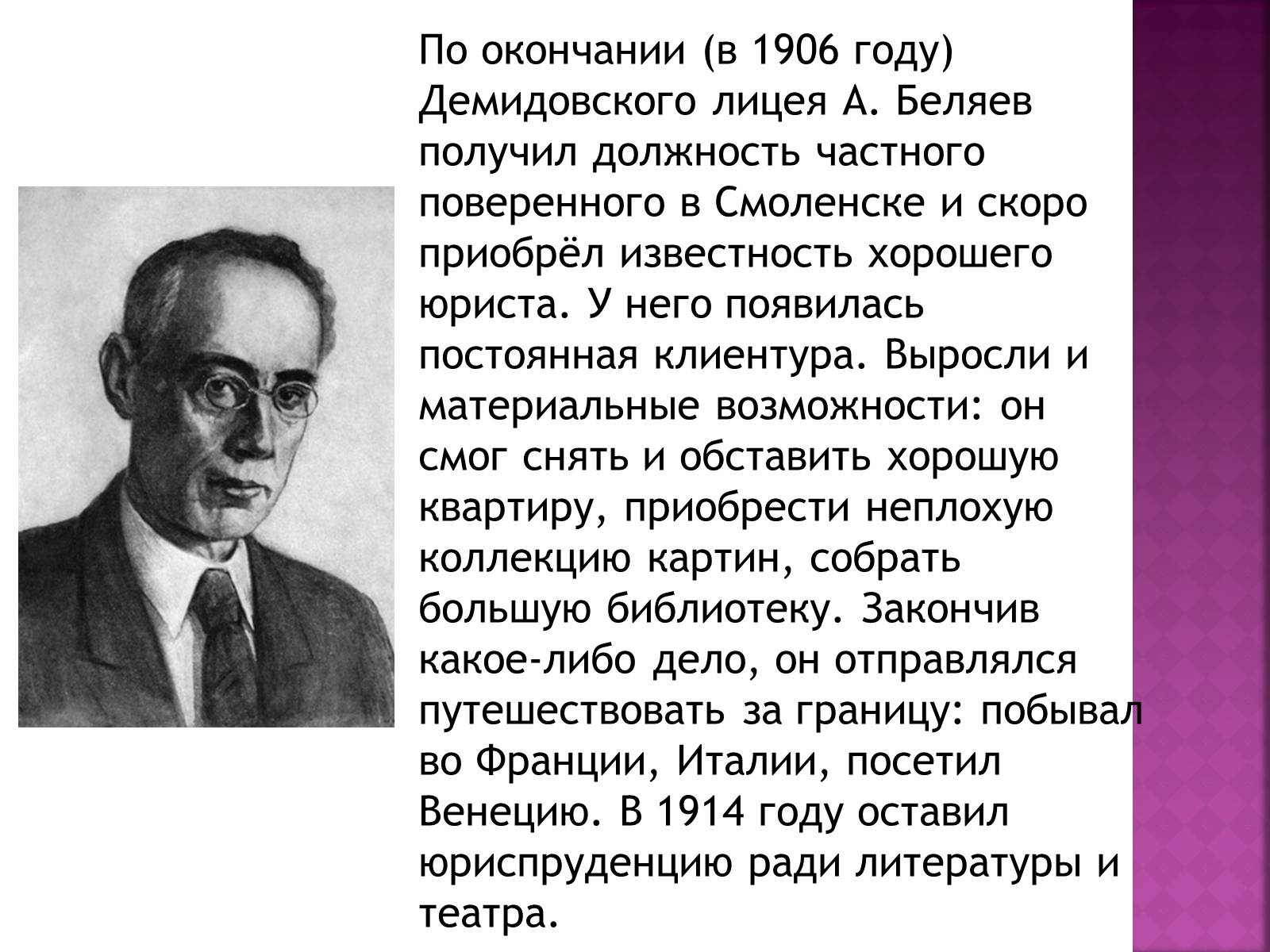 По окончании (в 1906 году) Демидовского лицея А. Беляев получил должность частного поверенного в Смоленске и скоро приобрёл известность хорошего юриста. У него появилась постоянная клиентура. Выросли и материальные возможности: он смог снять и обставить хорошую квартиру, приобрести неплохую коллекцию картин, собрать большую библиотеку. Закончив какое-либо дело, он отправлялся путешествовать за границу: побывал во Франции, Италии, посетил Венецию. В 1914 году оставил юриспруденцию ради литературы и театра.